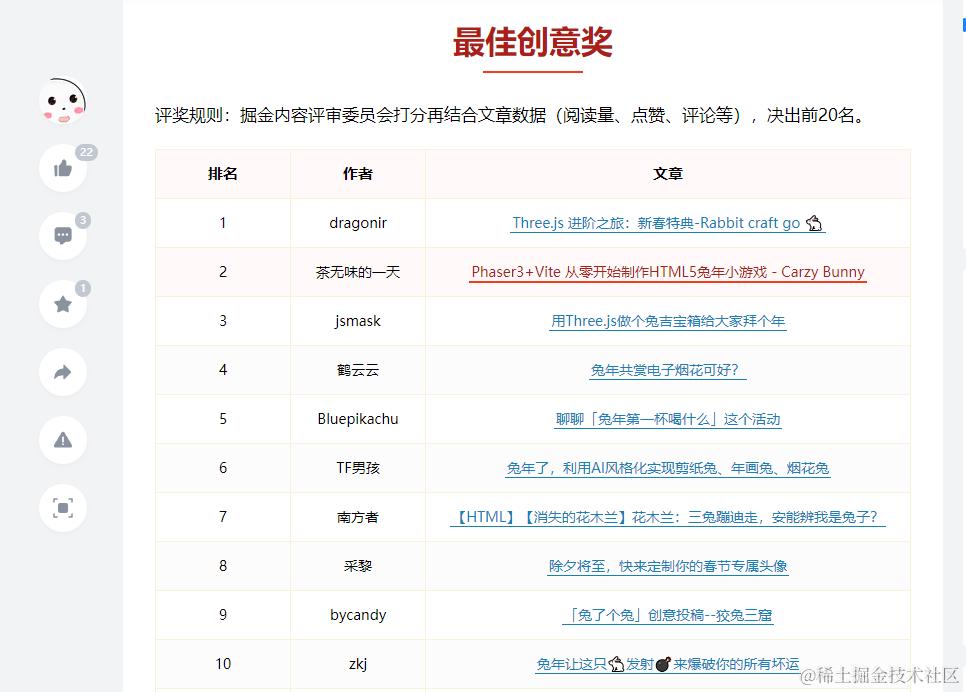 22

3

1

最佳创意奖

评奖规则：掘金内容评审委员会打分再结合文章数据（阅读量、点赞、评论等），决出前20名。

| 排名 | 作者 | 文章 |
|---|---|---|
| 1 | dragonir | Three.js 进阶之旅：新春特典-Rabbit craft go 🐇 |
| 2 | 茶无味的一天 | Phaser3+Vite 从零开始制作HTML5兔年小游戏 - Carzy Bunny |
| 3 | jsmask | 用Three.js做个兔吉宝箱给大家拜个年 |
| 4 | 鹤云云 | 兔年共赏电子烟花可好？ |
| 5 | Bluepikachu | 聊聊「兔年第一杯喝什么」这个活动 |
| 6 | TF男孩 | 兔年了，利用AI风格化实现剪纸兔、年画兔、烟花兔 |
| 7 | 南方者 | 【HTML】【消失的花木兰】花木兰：三兔蹦迪走，安能辨我是兔子？ |
| 8 | 采黎 | 除夕将至，快来定制你的春节专属头像 |
| 9 | bycandy | 「兔了个兔」创意投稿--狡兔三窟 |
| 10 | zkj | 兔年让这只🐇发射💣来爆破你的所有坏运 |

@稀土掘金技术社区